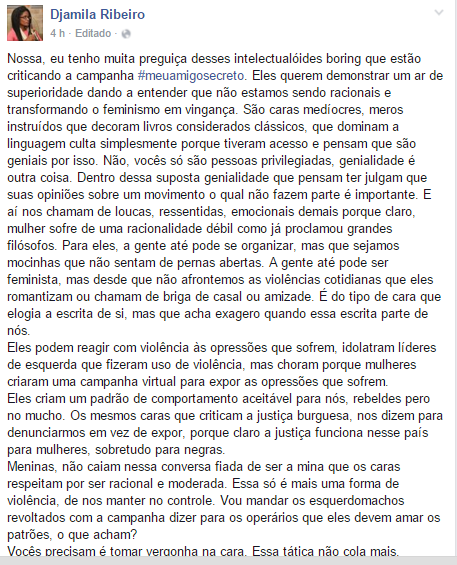 Djamila Ribeiro
4 h · Editado ·

Nossa, eu tenho muita preguiça desses intelectualóides boring que estão criticando a campanha #meuamigosecreto. Eles querem demonstrar um ar de superioridade dando a entender que não estamos sendo racionais e transformando o feminismo em vingança. São caras medíocres, meros instruídos que decoram livros considerados clássicos, que dominam a linguagem culta simplesmente porque tiveram acesso e pensam que são geniais por isso. Não, vocês só são pessoas privilegiadas, genialidade é outra coisa. Dentro dessa suposta genialidade que pensam ter julgam que suas opiniões sobre um movimento o qual não fazem parte é importante. E aí nos chamam de loucas, ressentidas, emocionais demais porque claro, mulher sofre de uma racionalidade débil como já proclamou grandes filósofos. Para eles, a gente até pode se organizar, mas que sejamos mocinhas que não sentam de pernas abertas. A gente até pode ser feminista, mas desde que não afrontemos as violências cotidianas que eles romantizam ou chamam de briga de casal ou amizade. É do tipo de cara que elogia a escrita de si, mas que acha exagero quando essa escrita parte de nós.
Eles podem reagir com violência às opressões que sofrem, idolatram líderes de esquerda que fizeram uso de violência, mas choram porque mulheres criaram uma campanha virtual para expor as opressões que sofrem.
Eles criam um padrão de comportamento aceitável para nós, rebeldes pero no mucho. Os mesmos caras que criticam a justiça burguesa, nos dizem para denunciarmos em vez de expor, porque claro a justiça funciona nesse país para mulheres, sobretudo para negras.
Meninas, não caiam nessa conversa fiada de ser a mina que os caras respeitam por ser racional e moderada. Essa só é mais uma forma de violência, de nos manter no controle. Vou mandar os esquerdomachos revoltados com a campanha dizer para os operários que eles devem amar os patrões, o que acham?
Vocês precisam é tomar vergonha na cara. Essa tática não cola mais.